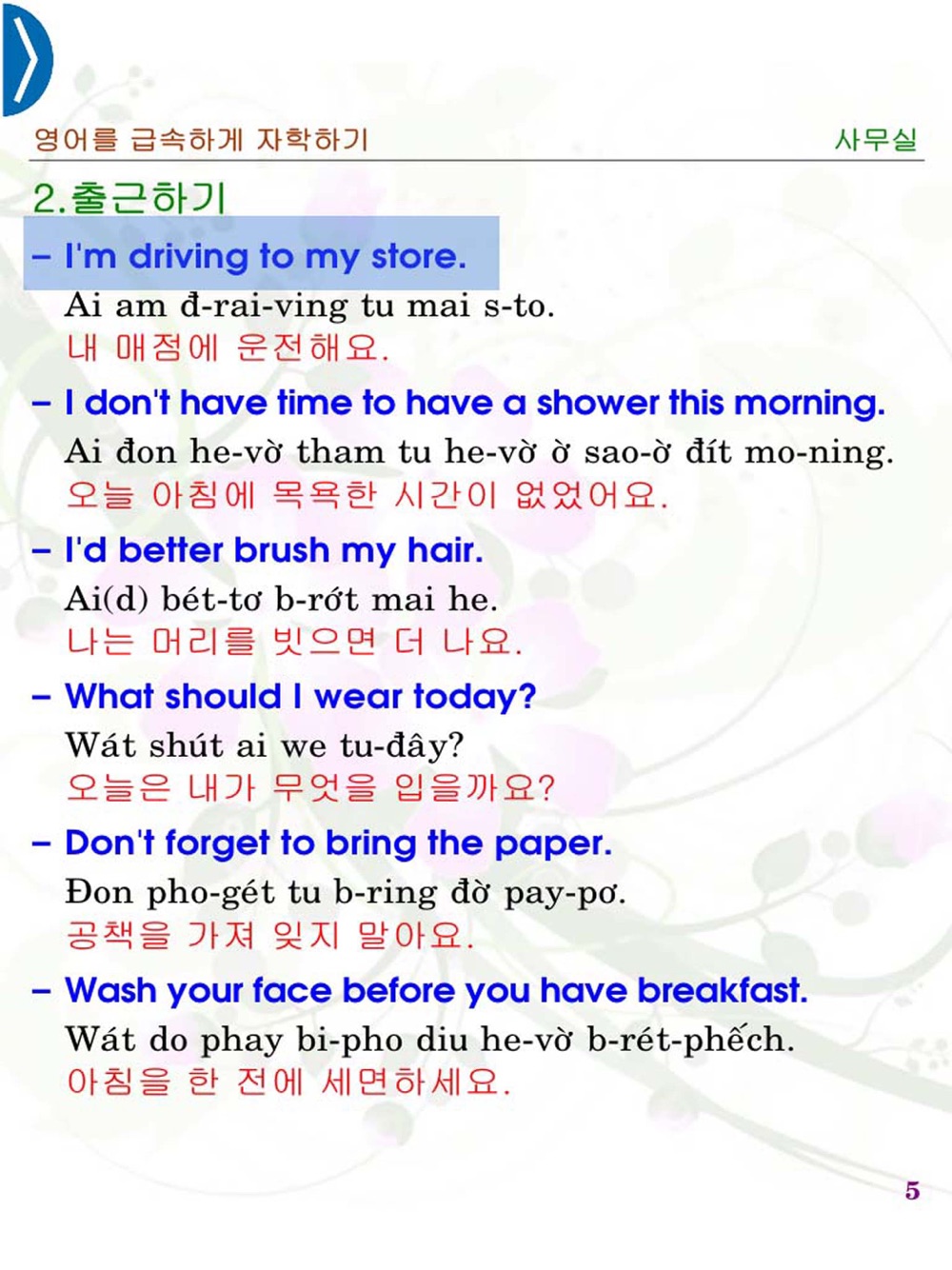 영어를 급속하게 자학하기

사무실

2.출근하기

– I'm driving to my store.
Ai am đ-rai-ving tu mai s-to.
내 매점에 운전해요.

– I don't have time to have a shower this morning.
Ai đon he-vờ tham tu he-vờ ờ sao-ờ đít mo-ning.
오늘 아침에 목욕한 시간이 없었어요.

– I'd better brush my hair.
Ai(d) bét-tơ b-rớt mai he.
나는 머리를 빗으면 더 나요.

– What should I wear today?
Wát shút ai we tu-đây?
오늘은 내가 무엇을 입을까요?

– Don't forget to bring the paper.
Đon pho-gét tu b-ring đờ pay-pơ.
공책을 가져 잊지 말아요.

– Wash your face before you have breakfast.
Wát do phay bi-pho diu he-vờ b-rét-phếch.
아침을 한 전에 세면하세요.

5